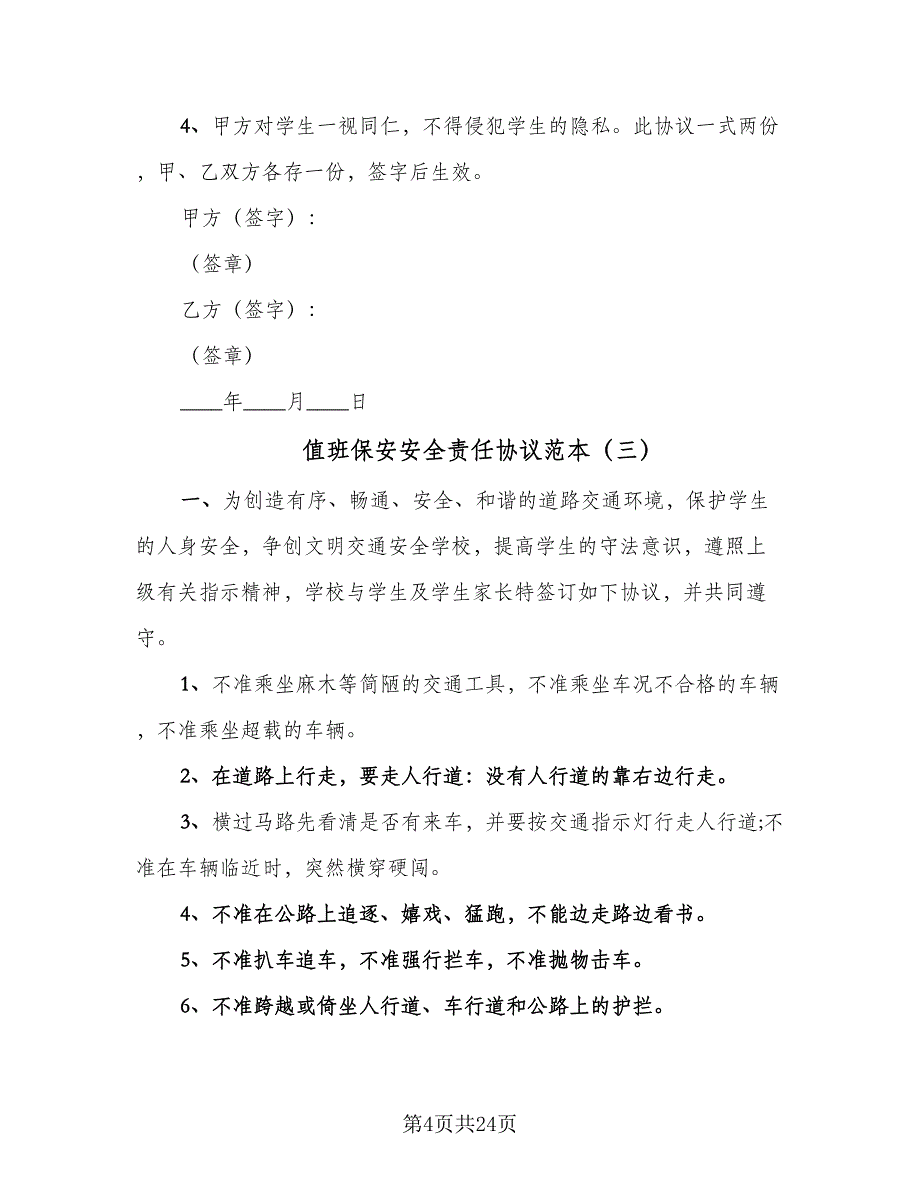 4、甲方对学生一视同仁，不得侵犯学生的隐私。此协议一式两份，甲、乙双方各存一份，签字后生效。

甲方（签字）：

（签章）

乙方（签字）：

（签章）

____年____月____日

值班保安安全责任协议范本（三）

一、为创造有序、畅通、安全、和谐的道路交通环境，保护学生的人身安全，争创文明交通安全学校，提高学生的守法意识，遵照上级有关指示精神，学校与学生及学生家长特签订如下协议，并共同遵守。

1、不准乘坐麻木等简陋的交通工具，不准乘坐车况不合格的车辆，不准乘坐超载的车辆。

2、在道路上行走，要走人行道：没有人行道的靠右边行走。

3、横过马路先看清是否有来车，并要按交通指示灯行走人行道;不准在车辆临近时，突然横穿硬闯。

4、不准在公路上追逐、嬉戏、猛跑，不能边走路边看书。

5、不准扒车追车，不准强行拦车，不准抛物击车。

6、不准跨越或倚坐人行道、车行道和公路上的护拦。

第4页共24页